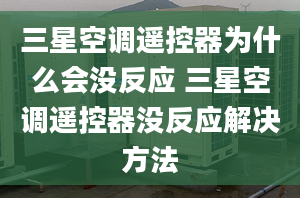 三星空调遥控器为什么会没反应 三星空调遥控器没反应解决方法